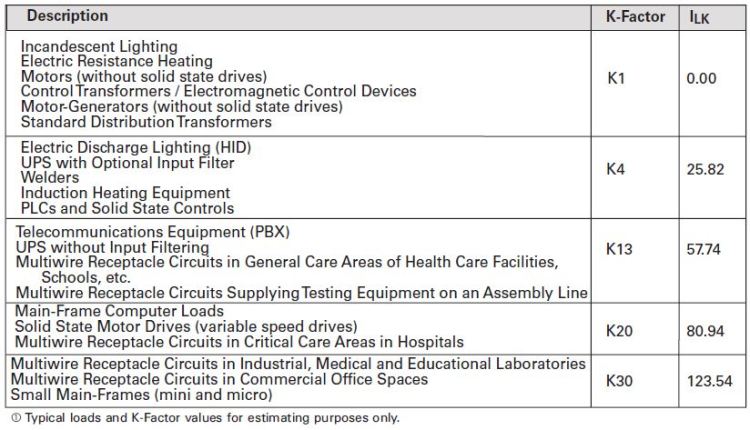 | Description | K-Factor | $I_{LK}$ |
|---|---|---|
| Incandescent Lighting<br>Electric Resistance Heating<br>Motors (without solid state drives)<br>Control Transformers / Electromagnetic Control Devices<br>Motor-Generators (without solid state drives)<br>Standard Distribution Transformers | K1 | 0.00 |
| Electric Discharge Lighting (HID)<br>UPS with Optional Input Filter<br>Welders<br>Induction Heating Equipment<br>PLCs and Solid State Controls | K4 | 25.82 |
| Telecommunications Equipment (PBX)<br>UPS without Input Filtering<br>Multiwire Receptacle Circuits in General Care Areas of Health Care Facilities, Schools, etc.<br>Multiwire Receptacle Circuits Supplying Testing Equipment on an Assembly Line | K13 | 57.74 |
| Main-Frame Computer Loads<br>Solid State Motor Drives (variable speed drives)<br>Multiwire Receptacle Circuits in Critical Care Areas in Hospitals | K20 | 80.94 |
| Multiwire Receptacle Circuits in Industrial, Medical and Educational Laboratories<br>Multiwire Receptacle Circuits in Commercial Office Spaces<br>Small Main-Frames (mini and micro) | K30 | 123.54 |

① Typical loads and K-Factor values for estimating purposes only.